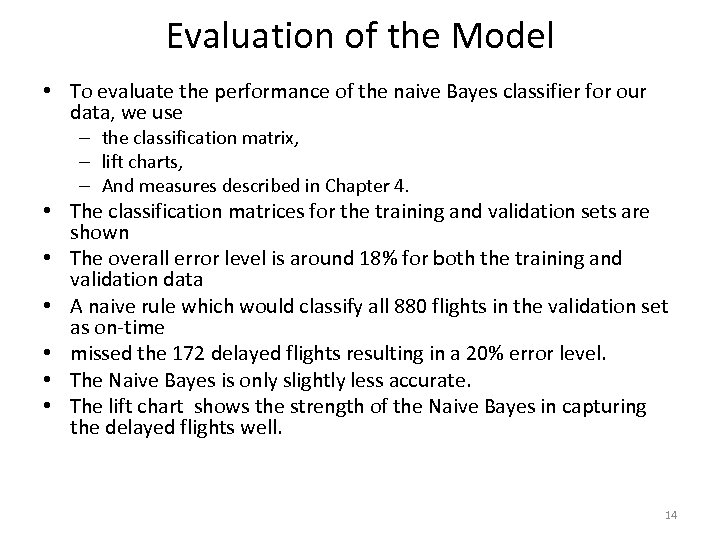 Evaluation of the Model

• To evaluate the performance of the naive Bayes classifier for our data, we use
– the classification matrix,
– lift charts,
– And measures described in Chapter 4.
• The classification matrices for the training and validation sets are shown
• The overall error level is around 18% for both the training and validation data
• A naive rule which would classify all 880 flights in the validation set as on-time
• missed the 172 delayed flights resulting in a 20% error level.
• The Naive Bayes is only slightly less accurate.
• The lift chart shows the strength of the Naive Bayes in capturing the delayed flights well.

14